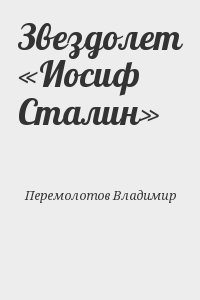 Звездолет «Иосиф Сталин»

Перемолотов Владимир